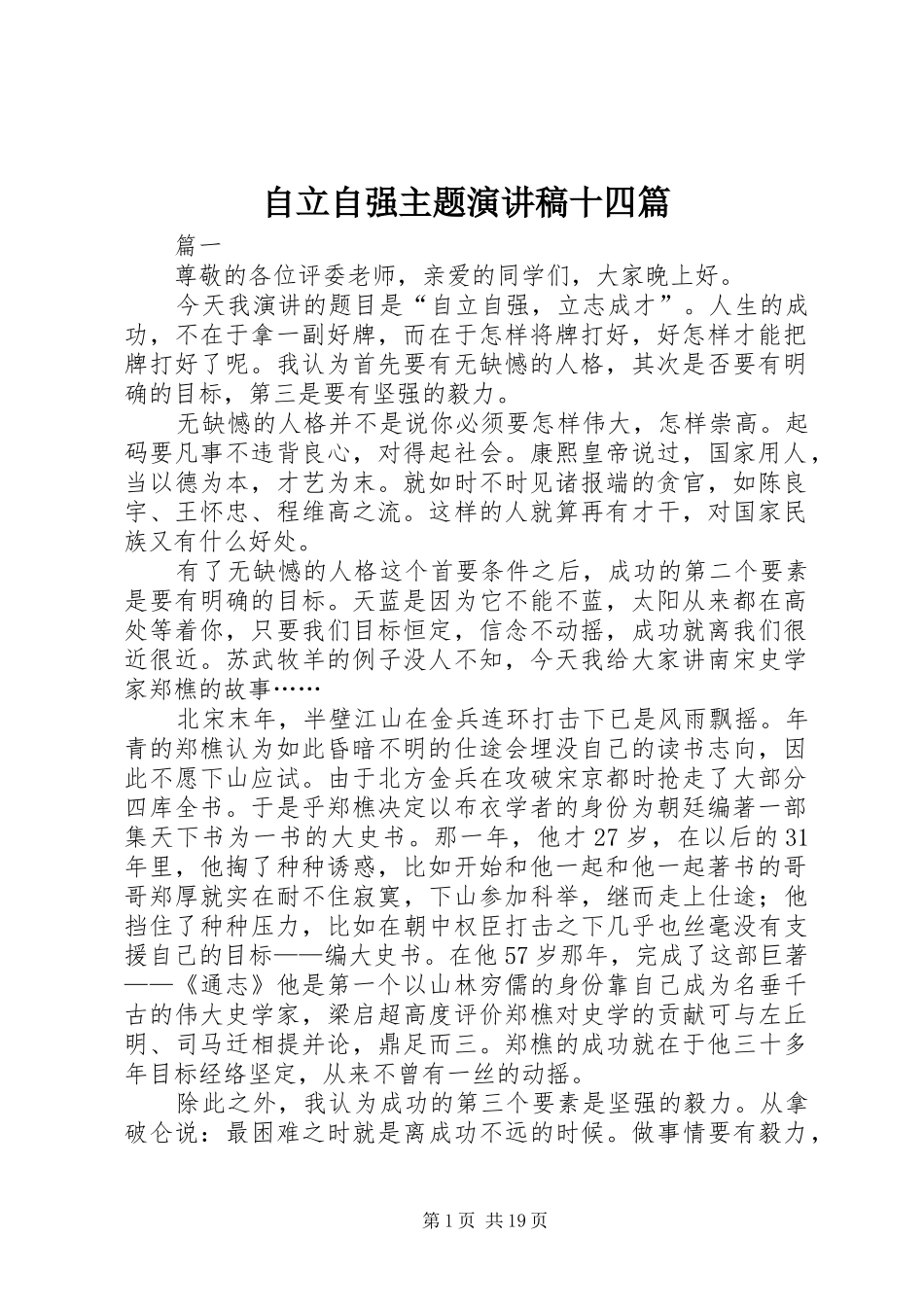 自立自强主题演讲稿十四篇

篇一

尊敬的各位评委老师，亲爱的同学们，大家晚上好。

今天我演讲的题目是“自立自强，立志成才”。人生的成功，不在于拿一副好牌，而在于怎样将牌打好，好怎样才能把牌打好了呢。我认为首先要有无缺憾的人格，其次是否要有明确的目标，第三是要有坚强的毅力。

无缺憾的人格并不是说你必须要怎样伟大，怎样崇高。起码要凡事不违背良心，对得起社会。康熙皇帝说过，国家用人，当以德为本，才艺为末。就如时不时见诸报端的贪官，如陈良宇、王怀忠、程维高之流。这样的人就算再有才干，对国家民族又有什么好处。

有了无缺憾的人格这个首要条件之后，成功的第二个要素是要有明确的目标。天蓝是因为它不能不蓝，太阳从来都在高处等着你，只要我们目标恒定，信念不动摇，成功就离我们很近很近。苏武牧羊的例子没人不知，今天我给大家讲南宋史学家郑樵的故事……

北宋末年，半壁江山在金兵连环打击下已是风雨飘摇。年青的郑樵认为如此昏暗不明的仕途会埋没自己的读书志向，因此不愿下山应试。由于北方金兵在攻破宋京都时抢走了大部分四库全书。于是乎郑樵决定以布衣学者的身份为朝廷编著一部集天下书为一书的大史书。那一年，他才27岁，在以后的31年里，他掏了种种诱惑，比如开始和他一起和他一起著书的哥哥郑厚就实在耐不住寂寞，下山参加科举，继而走上仕途；他挡住了种种压力，比如在朝中权臣打击之下几乎也丝毫没有支援自己的目标——编大史书。在他57岁那年，完成了这部巨著——《通志》他是第一个以山林穷儒的身份靠自己成为名垂千古的伟大史学家，梁启超高度评价郑樵对史学的贡献可与左丘明、司马迁相提并论，鼎足而三。郑樵的成功就在于他三十多年目标经络坚定，从来不曾有一丝的动摇。

除此之外，我认为成功的第三个要素是坚强的毅力。从拿破仑说：最困难之时就是离成功不远的时候。做事情要有毅力，

第1页 共19页